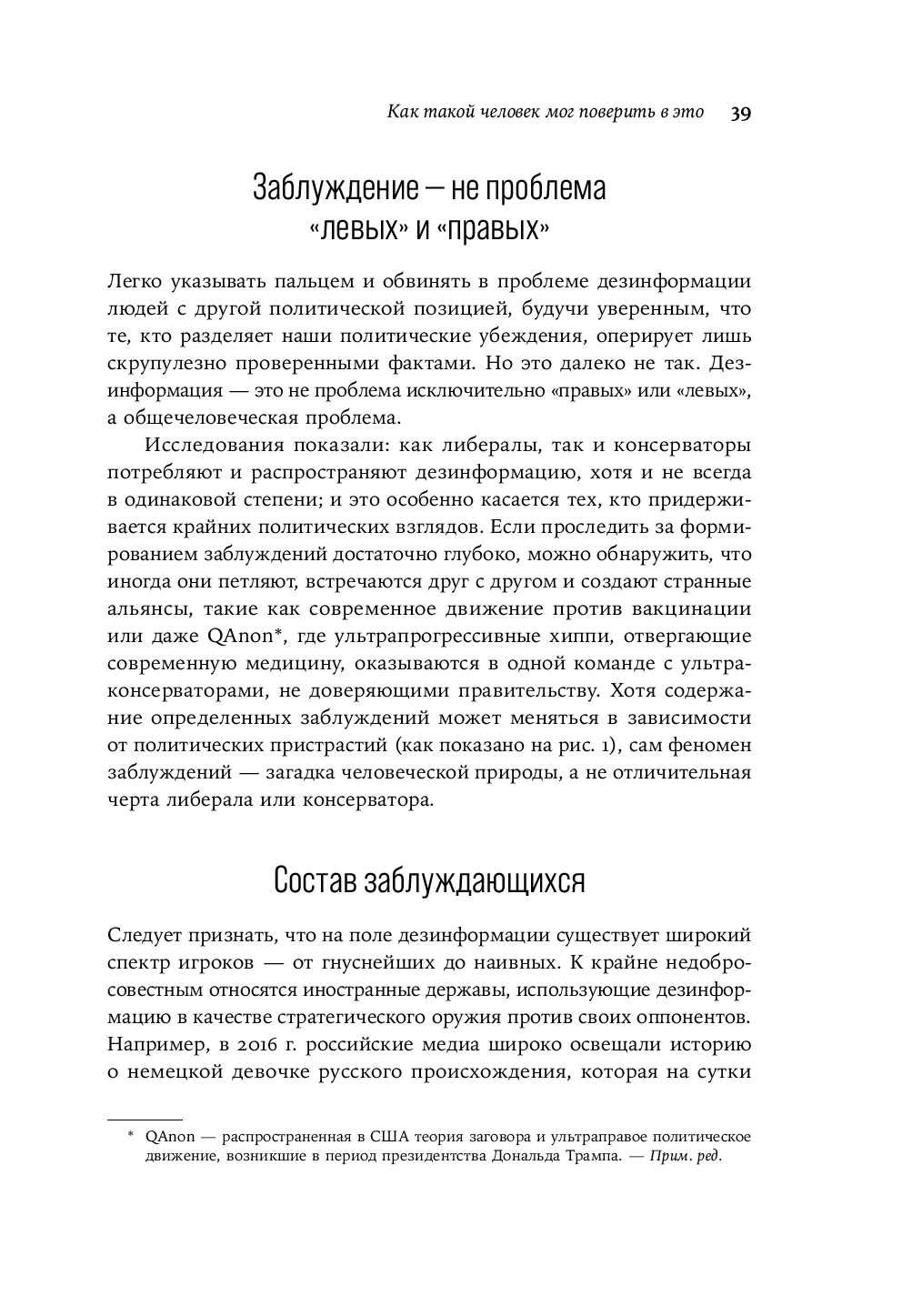 Как такой человек мог поверить в это 39

Заблуждение — не проблема «левых» и «правых»

Легко указывать пальцем и обвинять в проблеме дезинформации людей с другой политической позицией, будучи уверенным, что те, кто разделяет наши политические убеждения, оперирует лишь скрупулезно проверенными фактами. Но это далеко не так. Дезинформация — это не проблема исключительно «правых» или «левых», а общечеловеческая проблема.

Исследования показали: как либералы, так и консерваторы потребляют и распространяют дезинформацию, хотя и не всегда в одинаковой степени; и это особенно касается тех, кто придерживается крайних политических взглядов. Если проследить за формированием заблуждений достаточно глубоко, можно обнаружить, что иногда они петляют, встречаются друг с другом и создают странные альянсы, такие как современное движение против вакцинации или даже QAnon*, где ультрапрогрессивные хиппи, отвергающие современную медицину, оказываются в одной команде с ультраконсерваторами, не доверяющими правительству. Хотя содержание определенных заблуждений может меняться в зависимости от политических пристрастий (как показано на рис. 1), сам феномен заблуждений — загадка человеческой природы, а не отличительная черта либерала или консерватора.

Состав заблуждающихся

Следует признать, что на поле дезинформации существует широкий спектр игроков — от гнуснейших до наивных. К крайне недобросовестным относятся иностранные державы, использующие дезинформацию в качестве стратегического оружия против своих оппонентов. Например, в 2016 г. российские медиа широко освещали историю о немецкой девочке русского происхождения, которая на сутки

* QAnon — распространенная в США теория заговора и ультраправое политическое движение, возникшие в период президентства Дональда Трампа. — Прим. ред.